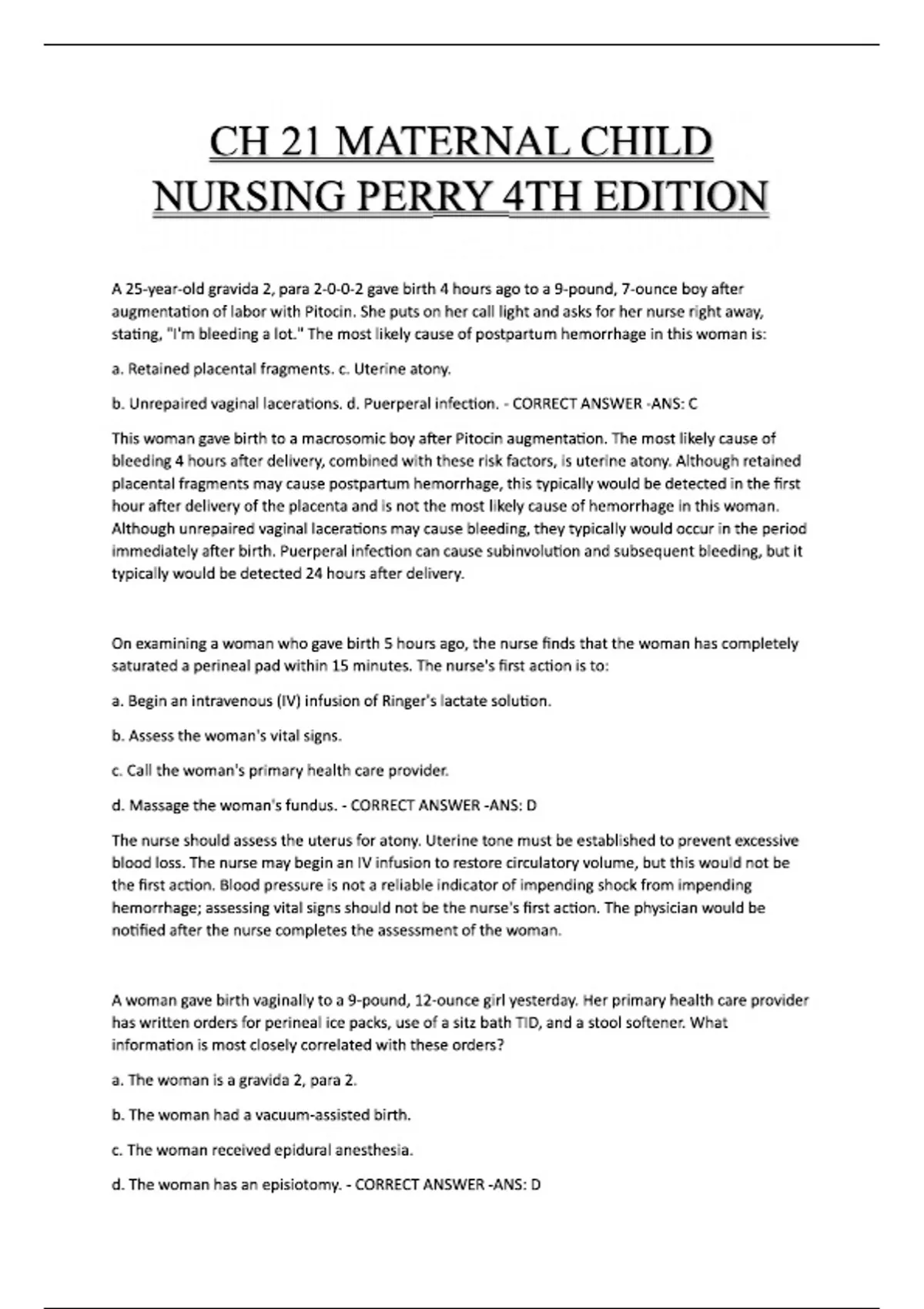 CH 21 MATERNAL CHILD NURSING PERRY 4TH EDITION

A 25-year-old gravida 2, para 2-0-0-2 gave birth 4 hours ago to a 9-pound, 7-ounce boy after augmentation of labor with Pitocin. She puts on her call light and asks for her nurse right away, stating, "I'm bleeding a lot." The most likely cause of postpartum hemorrhage in this woman is:

a. Retained placental fragments. c. Uterine atony.

b. Unrepaired vaginal lacerations. d. Puerperal infection. - CORRECT ANSWER -ANS: C

This woman gave birth to a macrosomic boy after Pitocin augmentation. The most likely cause of bleeding 4 hours after delivery, combined with these risk factors, is uterine atony. Although retained placental fragments may cause postpartum hemorrhage, this typically would be detected in the first hour after delivery of the placenta and is not the most likely cause of hemorrhage in this woman. Although unrepaired vaginal lacerations may cause bleeding, they typically would occur in the period immediately after birth. Puerperal infection can cause subinvolution and subsequent bleeding, but it typically would be detected 24 hours after delivery.

On examining a woman who gave birth 5 hours ago, the nurse finds that the woman has completely saturated a perineal pad within 15 minutes. The nurse's first action is to:

a. Begin an intravenous (IV) infusion of Ringer's lactate solution.

b. Assess the woman's vital signs.

c. Call the woman's primary health care provider.

d. Massage the woman's fundus. - CORRECT ANSWER -ANS: D

The nurse should assess the uterus for atony. Uterine tone must be established to prevent excessive blood loss. The nurse may begin an IV infusion to restore circulatory volume, but this would not be the first action. Blood pressure is not a reliable indicator of impending shock from impending hemorrhage; assessing vital signs should not be the nurse's first action. The physician would be notified after the nurse completes the assessment of the woman.

A woman gave birth vaginally to a 9-pound, 12-ounce girl yesterday. Her primary health care provider has written orders for perineal ice packs, use of a sitz bath TID, and a stool softener. What information is most closely correlated with these orders?

a. The woman is a gravida 2, para 2.

b. The woman had a vacuum-assisted birth.

c. The woman received epidural anesthesia.

d. The woman has an episiotomy. - CORRECT ANSWER -ANS: D